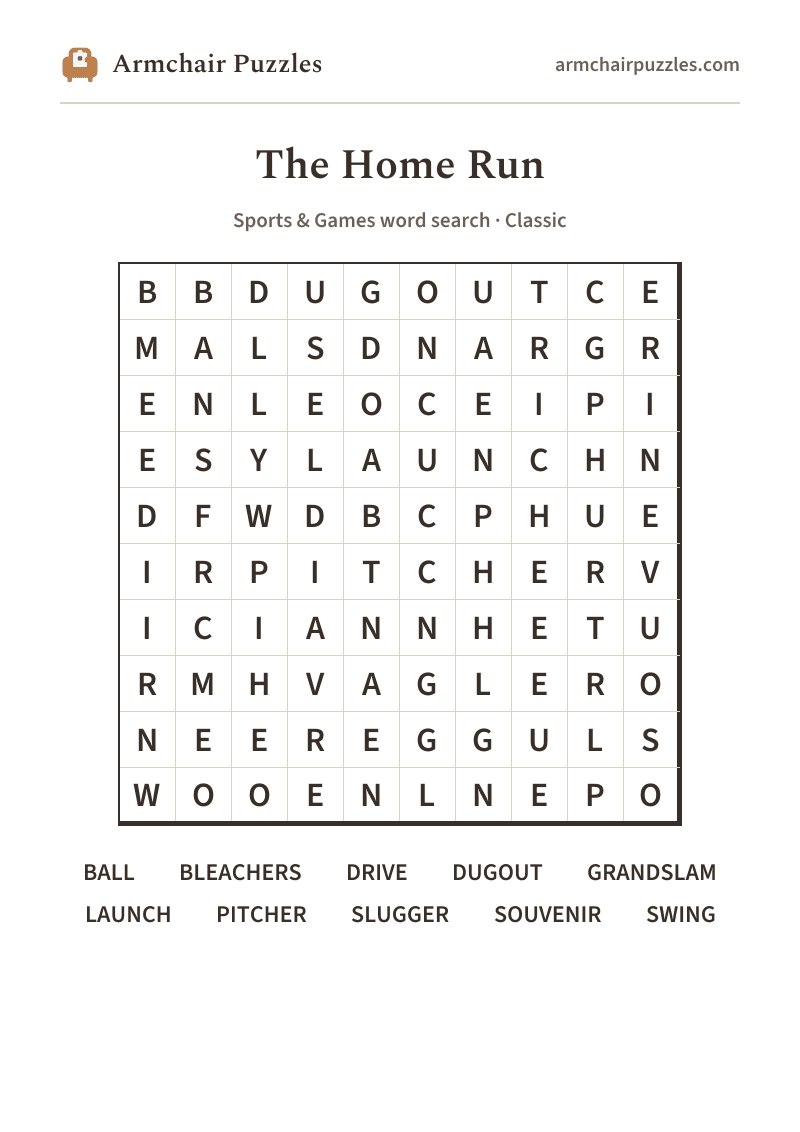 Armchair Puzzles

armchairpuzzles.com

The Home Run

Sports & Games word search · Classic

| B | B | D | U | G | O | U | T | C | E |
|---|---|---|---|---|---|---|---|---|---|
| M | A | L | S | D | N | A | R | G | R |
| E | N | L | E | O | C | E | I | P | I |
| E | S | Y | L | A | U | N | C | H | N |
| D | F | W | D | B | C | P | H | U | E |
| I | R | P | I | T | C | H | E | R | V |
| I | C | I | A | N | N | H | E | T | U |
| R | M | H | V | A | G | L | E | R | O |
| N | E | E | R | E | G | G | U | L | S |
| W | O | O | E | N | L | N | E | P | O |

BALL BLEACHERS DRIVE DUGOUT GRANDSLAM
LAUNCH PITCHER SLUGGER SOUVENIR SWING